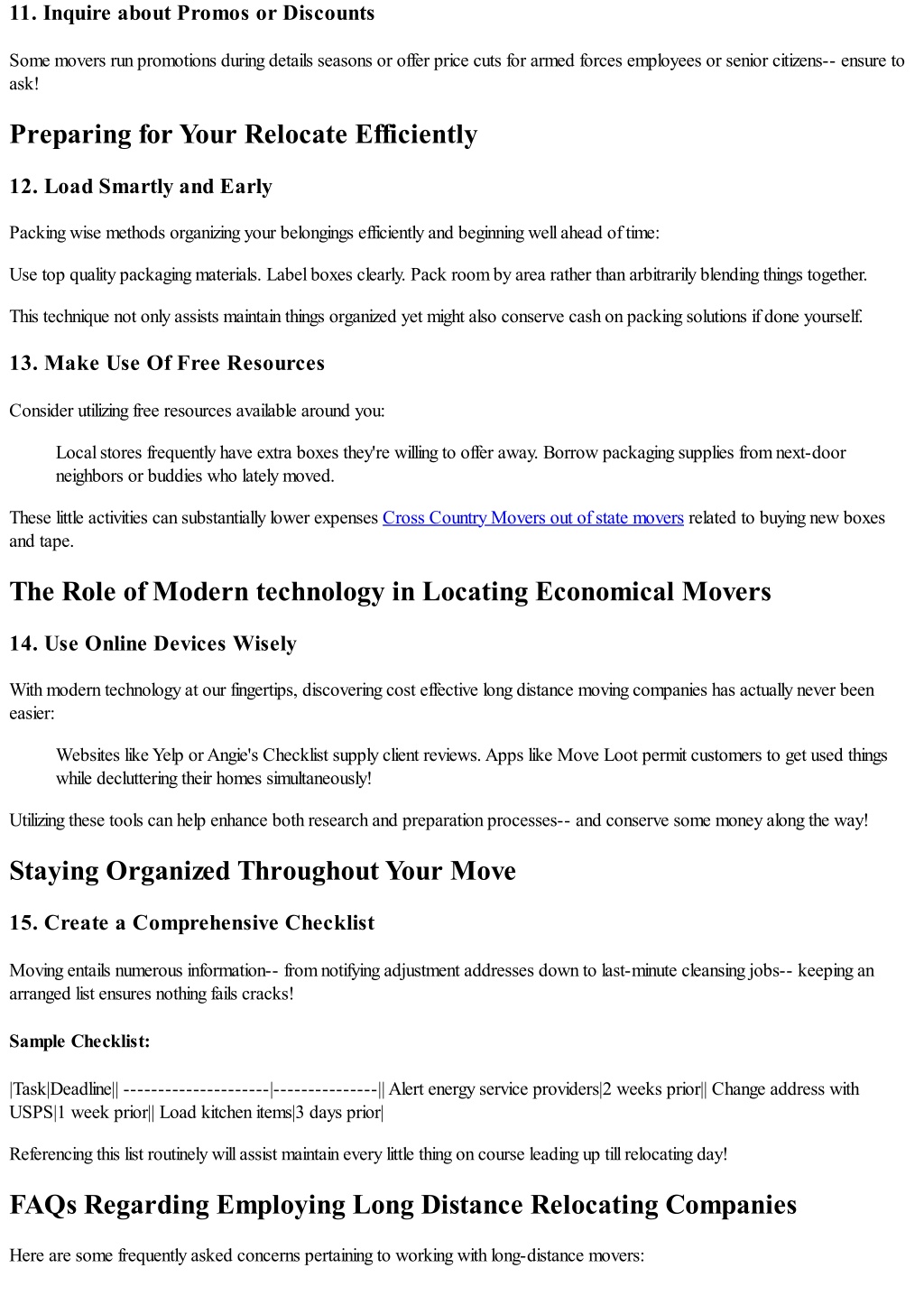 11. Inquire about Promos or Discounts

Some movers run promotions during details seasons or offer price cuts for armed forces employees or senior citizens-- ensure to ask!

Preparing for Your Relocate Efficiently

12. Load Smartly and Early

Packing wise methods organizing your belongings efficiently and beginning well ahead of time:

Use top quality packaging materials. Label boxes clearly. Pack room by area rather than arbitrarily blending things together.

This technique not only assists maintain things organized yet might also conserve cash on packing solutions if done yourself.

13. Make Use Of Free Resources

Consider utilizing free resources available around you:

Local stores frequently have extra boxes they're willing to offer away. Borrow packaging supplies from next-door neighbors or buddies who lately moved.

These little activities can substantially lower expenses Cross Country Movers out of state movers related to buying new boxes and tape.

The Role of Modern technology in Locating Economical Movers

14. Use Online Devices Wisely

With modern technology at our fingertips, discovering cost effective long distance moving companies has actually never been easier:

Websites like Yelp or Angie's Checklist supply client reviews. Apps like Move Loot permit customers to get used things while decluttering their homes simultaneously!

Utilizing these tools can help enhance both research and preparation processes-- and conserve some money along the way!

Staying Organized Throughout Your Move

15. Create a Comprehensive Checklist

Moving entails numerous information-- from notifying adjustment addresses down to last-minute cleansing jobs-- keeping an arranged list ensures nothing fails cracks!

Sample Checklist:

|Task|Deadline|| ---------------------|---------------|| Alert energy service providers|2 weeks prior|| Change address with USPS|1 week prior|| Load kitchen items|3 days prior|

Referencing this list routinely will assist maintain every little thing on course leading up till relocating day!

FAQs Regarding Employing Long Distance Relocating Companies

Here are some frequently asked concerns pertaining to working with long-distance movers: